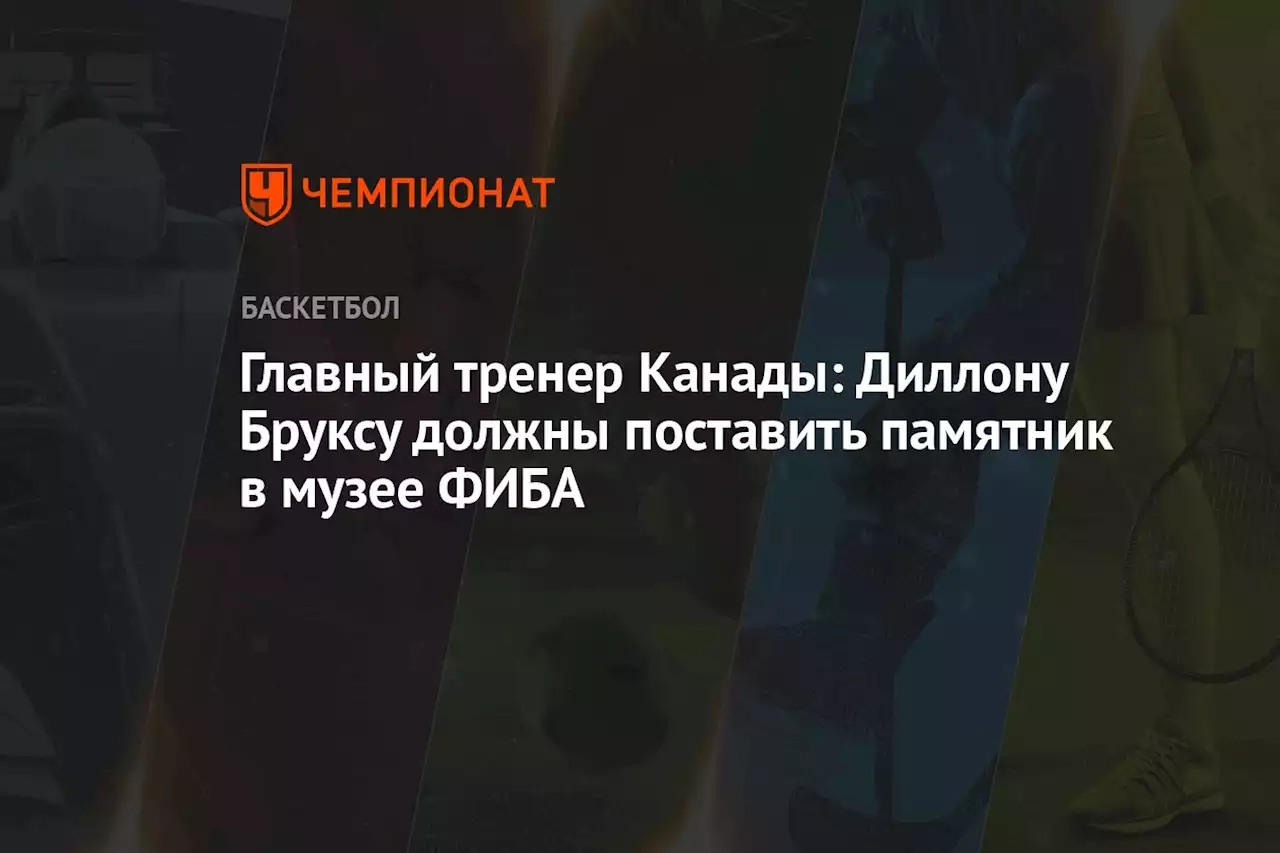 ЧЕМПИОНАТ

БАСКЕТБОЛ

Главный тренер Канады: Диллону Бруксу должны поставить памятник в музее ФИБА